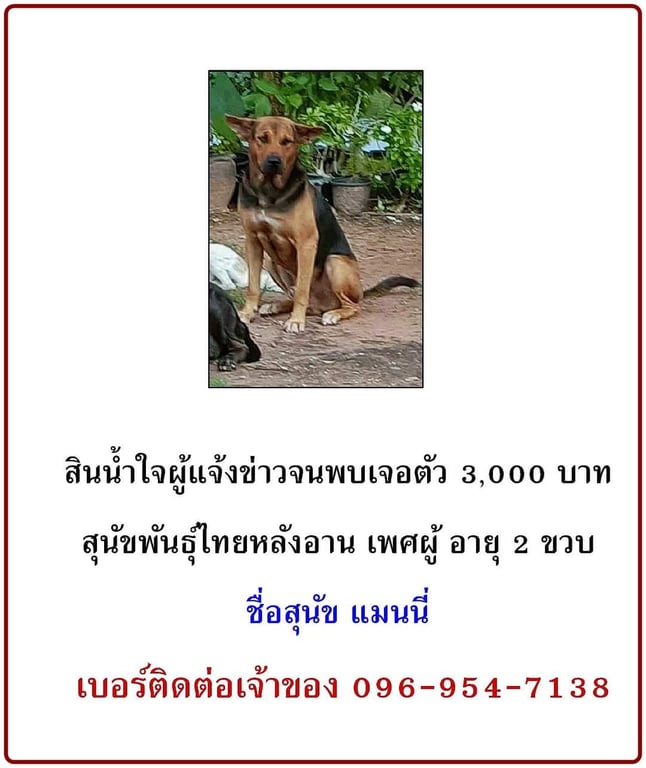 สินน้ำใจผู้แจ้งข่าวจนพบเจอตัว 3,000 บาท

สุนัขพันธุ์ไทยหลังอาน เพศผู้ อายุ 2 ขวบ

ชื่อสุนัข แมนนี่

เบอร์ติดต่อเจ้าของ 096-954-7138